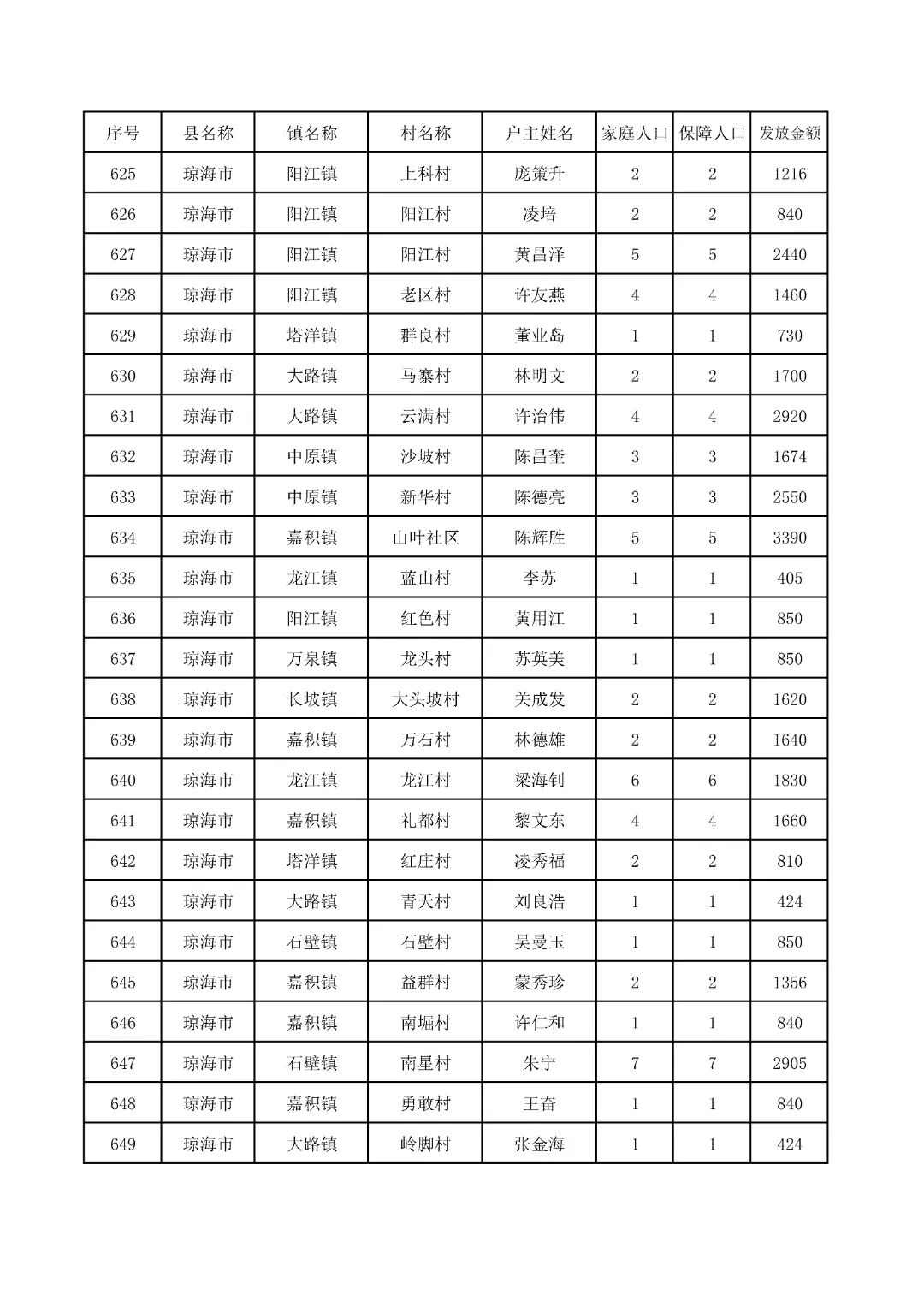 | 序号 | 县名称 | 镇名称 | 村名称 | 户主姓名 | 家庭人口 | 保障人口 | 发放金额 |
|---|---|---|---|---|---|---|---|
| 625 | 琼海市 | 阳江镇 | 上科村 | 庞策升 | 2 | 2 | 1216 |
| 626 | 琼海市 | 阳江镇 | 阳江村 | 凌培 | 2 | 2 | 840 |
| 627 | 琼海市 | 阳江镇 | 阳江村 | 黄昌泽 | 5 | 5 | 2440 |
| 628 | 琼海市 | 阳江镇 | 老区村 | 许友燕 | 4 | 4 | 1460 |
| 629 | 琼海市 | 塔洋镇 | 群良村 | 董业岛 | 1 | 1 | 730 |
| 630 | 琼海市 | 大路镇 | 马寨村 | 林明文 | 2 | 2 | 1700 |
| 631 | 琼海市 | 大路镇 | 云满村 | 许治伟 | 4 | 4 | 2920 |
| 632 | 琼海市 | 中原镇 | 沙坡村 | 陈昌奎 | 3 | 3 | 1674 |
| 633 | 琼海市 | 中原镇 | 新华村 | 陈德亮 | 3 | 3 | 2550 |
| 634 | 琼海市 | 嘉积镇 | 山叶社区 | 陈辉胜 | 5 | 5 | 3390 |
| 635 | 琼海市 | 龙江镇 | 蓝山村 | 李苏 | 1 | 1 | 405 |
| 636 | 琼海市 | 阳江镇 | 红色村 | 黄用江 | 1 | 1 | 850 |
| 637 | 琼海市 | 万泉镇 | 龙头村 | 苏英美 | 1 | 1 | 850 |
| 638 | 琼海市 | 长坡镇 | 大头坡村 | 关成发 | 2 | 2 | 1620 |
| 639 | 琼海市 | 嘉积镇 | 万石村 | 林德雄 | 2 | 2 | 1640 |
| 640 | 琼海市 | 龙江镇 | 龙江村 | 梁海钊 | 6 | 6 | 1830 |
| 641 | 琼海市 | 嘉积镇 | 礼都村 | 黎文东 | 4 | 4 | 1660 |
| 642 | 琼海市 | 塔洋镇 | 红庄村 | 凌秀福 | 2 | 2 | 810 |
| 643 | 琼海市 | 大路镇 | 青天村 | 刘良浩 | 1 | 1 | 424 |
| 644 | 琼海市 | 石壁镇 | 石壁村 | 吴曼玉 | 1 | 1 | 850 |
| 645 | 琼海市 | 嘉积镇 | 益群村 | 蒙秀珍 | 2 | 2 | 1356 |
| 646 | 琼海市 | 嘉积镇 | 南堀村 | 许仁和 | 1 | 1 | 840 |
| 647 | 琼海市 | 石壁镇 | 南星村 | 朱宁 | 7 | 7 | 2905 |
| 648 | 琼海市 | 嘉积镇 | 勇敢村 | 王奋 | 1 | 1 | 840 |
| 649 | 琼海市 | 大路镇 | 岭脚村 | 张金海 | 1 | 1 | 424 |